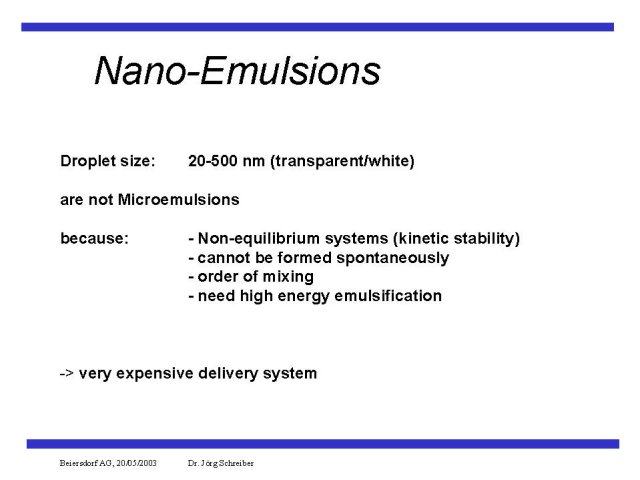 Nano-Emulsions

Droplet size: 20-500 nm (transparent/white)

are not Microemulsions

because: - Non-equilibrium systems (kinetic stability)
- cannot be formed spontaneously
- order of mixing
- need high energy emulsification

-> very expensive delivery system

Beiersdorf AG, 20/05/2003 Dr. Jörg Schreiber